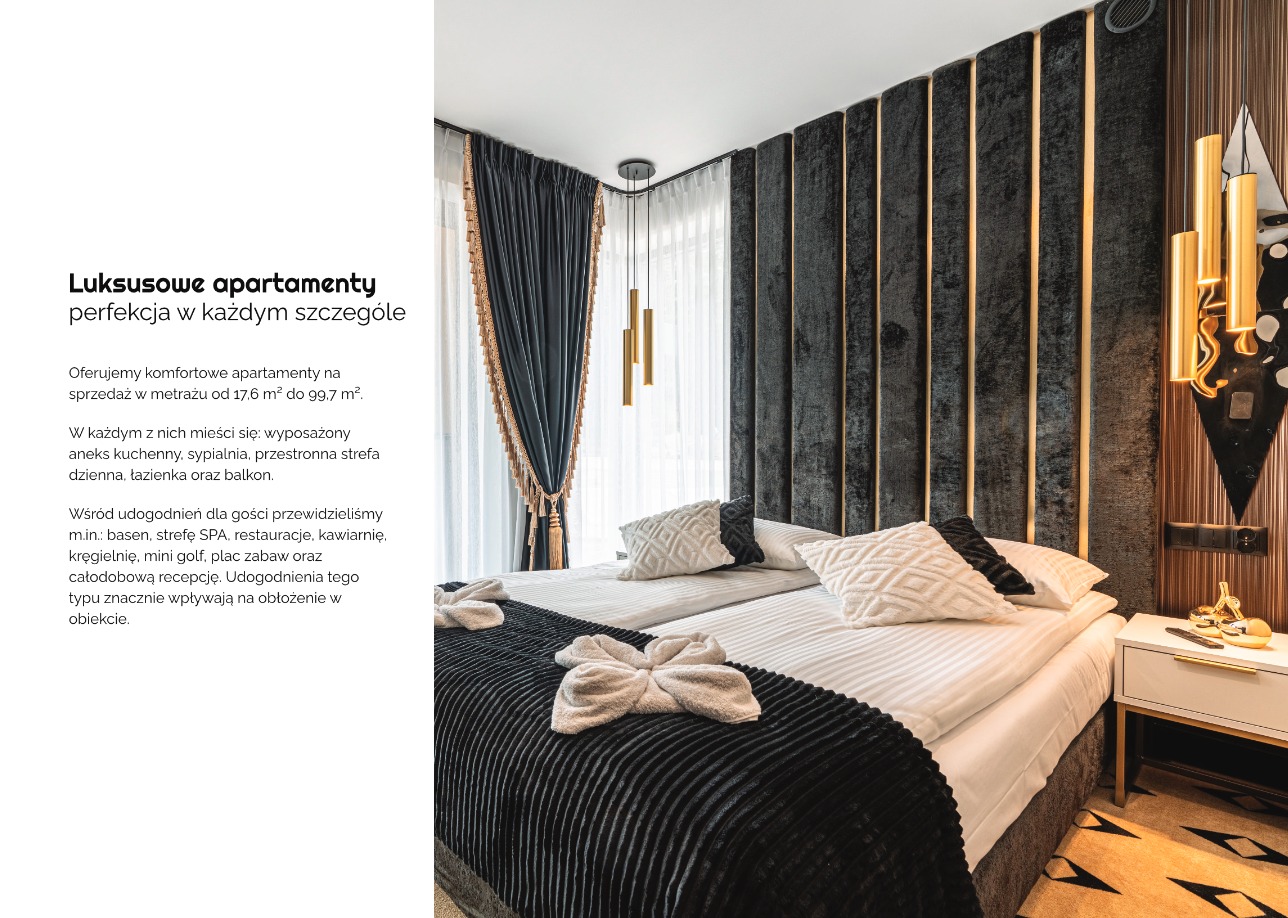 Luksusowe apartamenty
perfekcja w każdym szczególe

Oferujemy komfortowe apartamenty na sprzedaż w metrażu od 17,6 m² do 99,7 m².

W każdym z nich mieści się: wyposażony aneks kuchenny, sypialnia, przestronna strefa dzienna, łazienka oraz balkon.

Wśród udogodnień dla gości przewidzieliśmy m.in.: basen, strefę SPA, restauracje, kawiarnię, kręgielnię, mini golf, plac zabaw oraz całodobową recepcję. Udogodnienia tego typu znacznie wpływają na obłożenie w obiekcie.